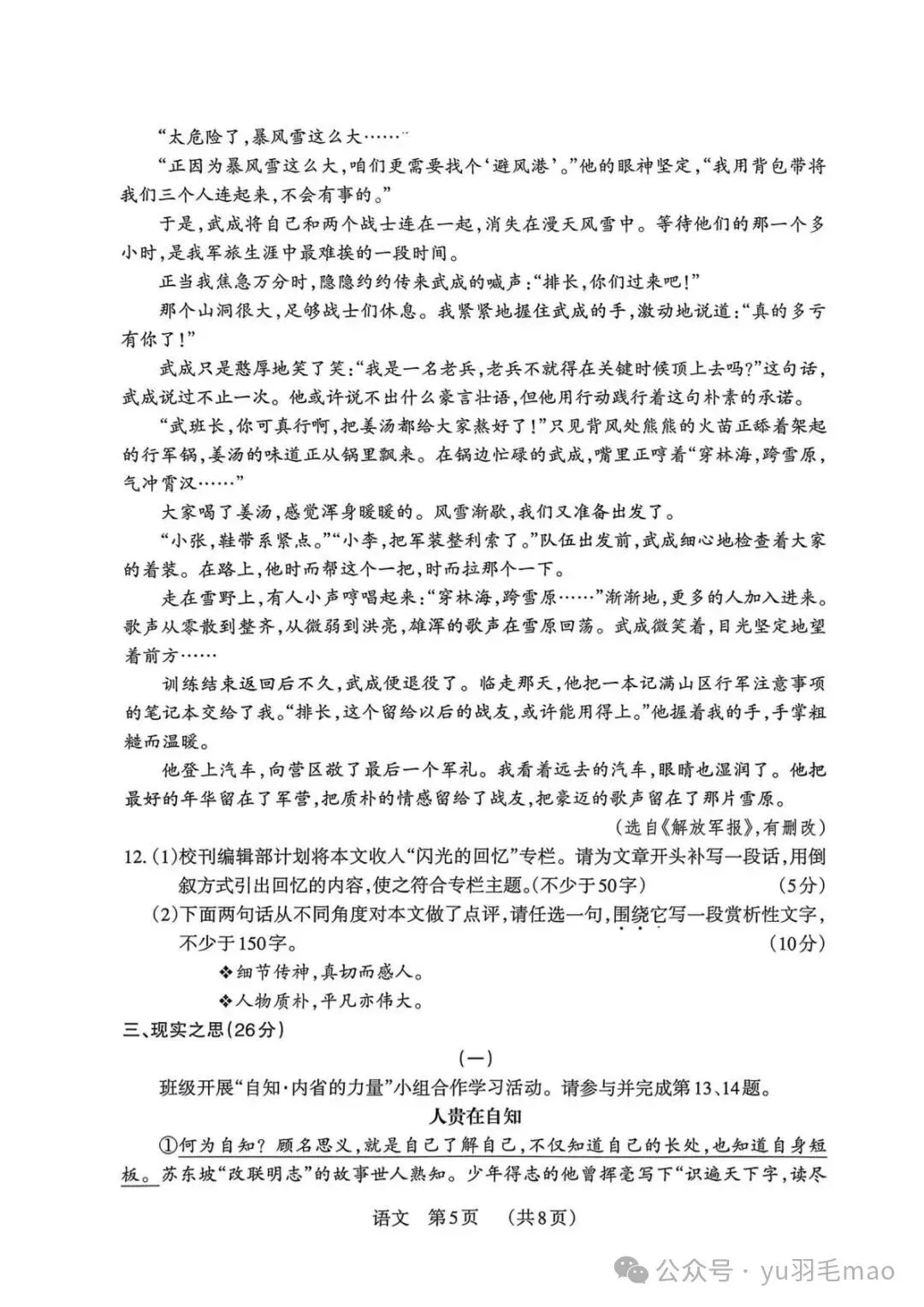 “太危险了，暴风雪这么大……”

“正因为暴风雪这么大，咱们更需要找个‘避风港’。”他的眼神坚定，“我用背包带将我们三个人连起来，不会有事的。”

于是，武成将自己和两个战士连在一起，消失在漫天风雪中。等待他们的那一个多小时，是我军旅生涯中最难挨的一段时间。

正当我焦急万分时，隐隐约约传来武成的喊声：“排长，你们过来吧！”

那个山洞很大，足够战士们休息。我紧紧地握住武成的手，激动地说道：“真的多亏有你了！”

武成只是憨厚地笑了笑：“我是一名老兵，老兵不就得在关键时候顶上去吗？”这句话，武成说过不止一次。他或许说不出什么豪言壮语，但他用行动践行着这句朴素的承诺。

“武班长，你可真行啊，把姜汤都给大家熬好了！”只见背风处熊熊的火苗正舔着架起的行军锅，姜汤的味道正从锅里飘来。在锅边忙碌的武成，嘴里正哼着“穿林海，跨雪原，气冲霄汉……”

大家喝了姜汤，感觉浑身暖暖的。风雪渐歇，我们又准备出发了。

“小张，鞋带系紧点。”“小李，把军装整利索了。”队伍出发前，武成细心地检查着大家的着装。在路上，他时而帮这个一把，时而拉那个一下。

走在雪野上，有人小声哼唱起来：“穿林海，跨雪原……”渐渐地，更多的人加入进来。歌声从零散到整齐，从微弱到洪亮，雄浑的歌声在雪原回荡。武成微笑着，目光坚定地望着前方……

训练结束返回后不久，武成便退役了。临走那天，他把一本记满山区行军注意事项的笔记本交给了我。“排长，这个留给以后的战友，或许能用得上。”他握着我的手，手掌粗糙而温暖。

他登上汽车，向营区敬了最后一个军礼。我看着远去的汽车，眼睛也湿润了。他把最好的年华留在了军营，把质朴的情感留给了战友，把豪迈的歌声留在了那片雪原。

（选自《解放军报》，有删改）

12.（1）校刊编辑部计划将本文收入“闪光的回忆”专栏。请为文章开头补写一段话，用倒叙方式引出回忆的内容，使之符合专栏主题。（不少于50字） （5分）

（2）下面两句话从不同角度对本文做了点评，请任选一句，围绕它写一段赏析性文字，不少于150字。 （10分）

❖细节传神，真切而感人。

❖人物质朴，平凡亦伟大。

三、现实之思（26分）

（一）

班级开展“自知·内省的力量”小组合作学习活动。请参与并完成第13、14题。

人贵在自知

①何为自知？顾名思义，就是自己了解自己，不仅知道自己的长处，也知道自身短板。苏东坡“改联明志”的故事世人熟知。少年得志的他曾挥毫写下“识遍天下字，读尽

语文 第5页 （共8页）

公众号 · yu羽毛mao